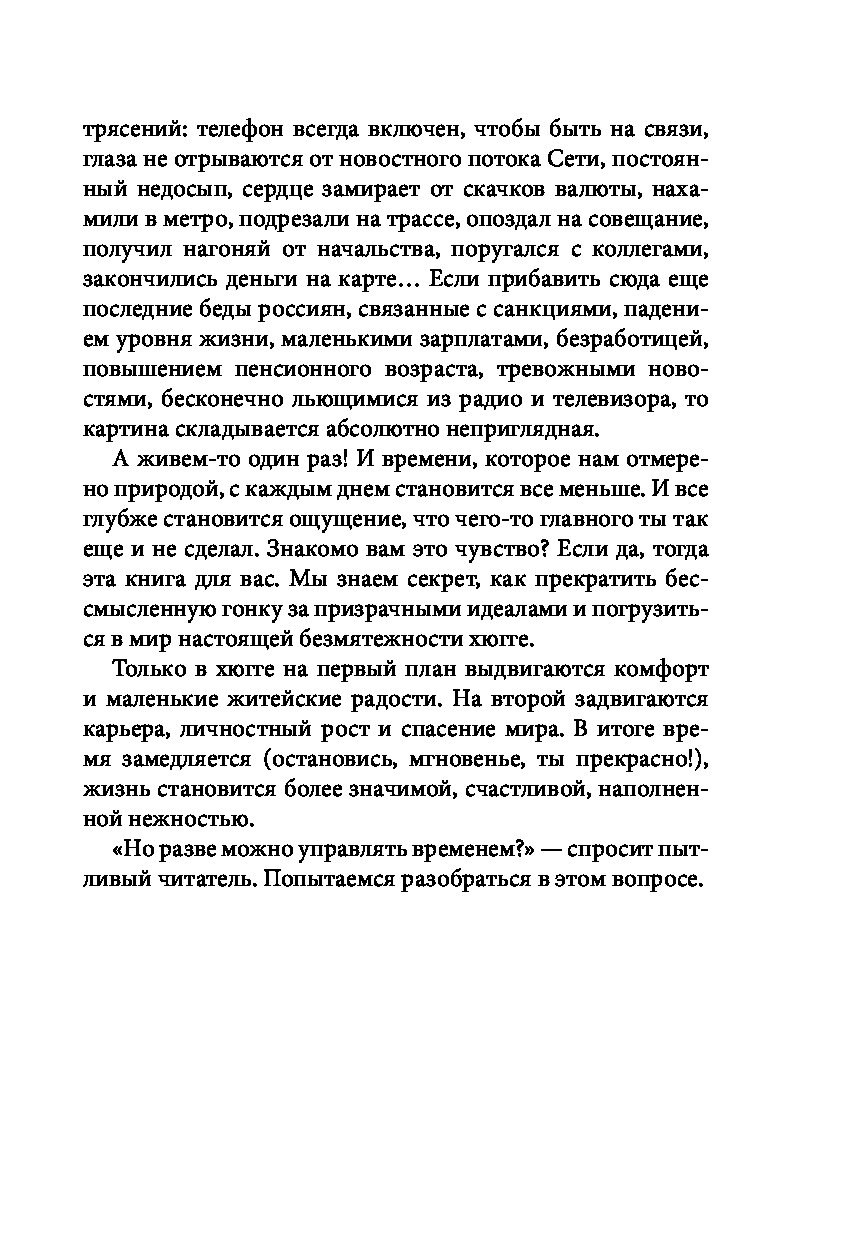 трясений: телефон всегда включен, чтобы быть на связи, глаза не отрываются от новостного потока Сети, постоянный недосып, сердце замирает от скачков валюты, нахамили в метро, подрезали на трассе, опоздал на совещание, получил нагоняй от начальства, поругался с коллегами, закончились деньги на карте… Если прибавить сюда еще последние беды россиян, связанные с санкциями, падением уровня жизни, маленькими зарплатами, безработицей, повышением пенсионного возраста, тревожными новостями, бесконечно льющимися из радио и телевизора, то картина складывается абсолютно неприглядная.

А живем-то один раз! И времени, которое нам отмерено природой, с каждым днем становится все меньше. И все глубже становится ощущение, что чего-то главного ты так еще и не сделал. Знакомо вам это чувство? Если да, тогда эта книга для вас. Мы знаем секрет, как прекратить бессмысленную гонку за призрачными идеалами и погрузиться в мир настоящей безмятежности хюгге.

Только в хюгге на первый план выдвигаются комфорт и маленькие житейские радости. На второй задвигаются карьера, личностный рост и спасение мира. В итоге время замедляется (остановись, мгновенье, ты прекрасно!), жизнь становится более значимой, счастливой, наполненной нежностью.

«Но разве можно управлять временем?» — спросит пытливый читатель. Попытаемся разобраться в этом вопросе.